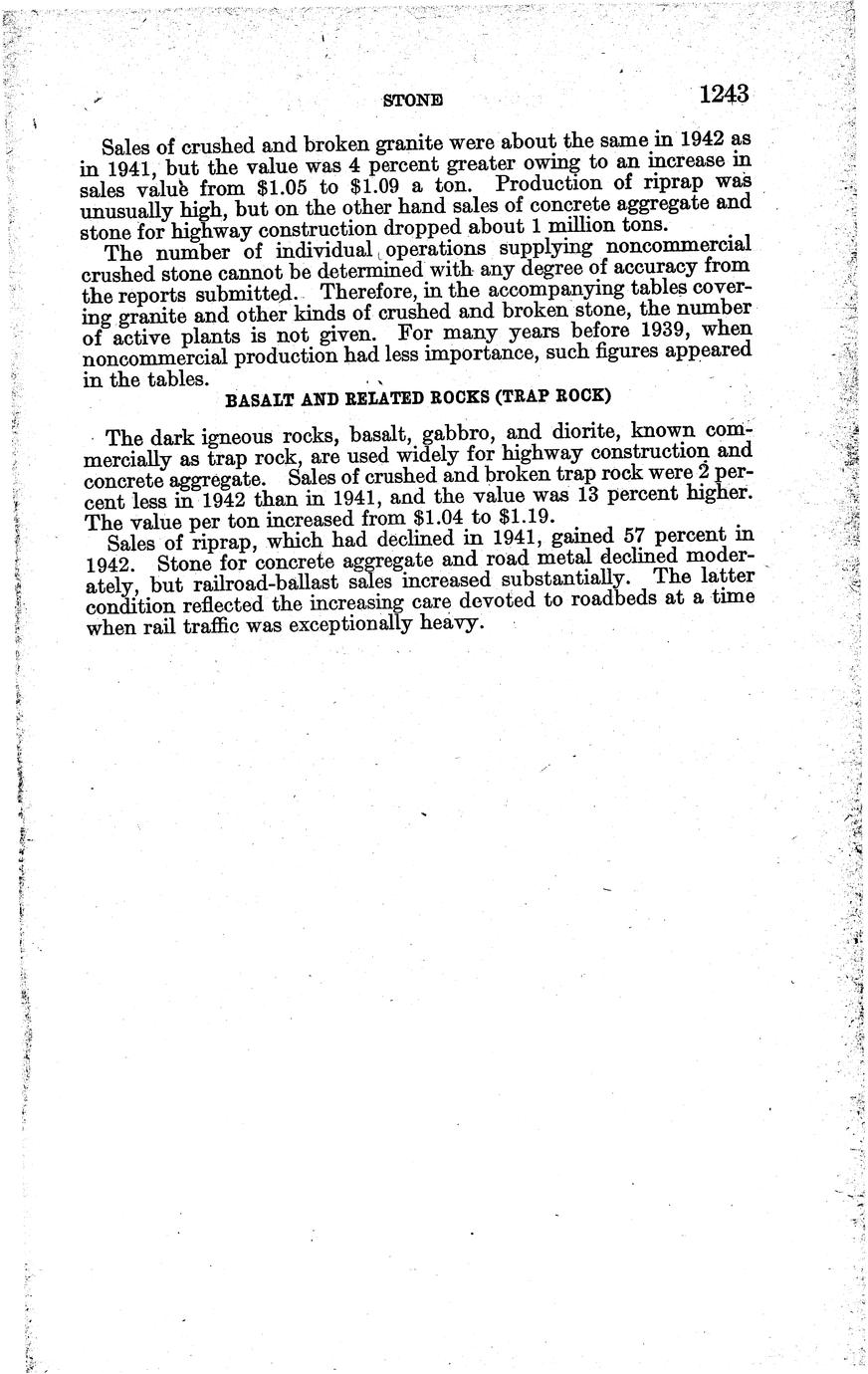 STONE 1243

Sales of crushed and broken granite were about the same in 1942 as in 1941, but the value was 4 percent greater owing to an increase in sales value from \$1.05 to \$1.09 a ton. Production of riprap was unusually high, but on the other hand sales of concrete aggregate and stone for highway construction dropped about 1 million tons.

The number of individual operations supplying noncommercial crushed stone cannot be determined with any degree of accuracy from the reports submitted. Therefore, in the accompanying tables covering granite and other kinds of crushed and broken stone, the number of active plants is not given. For many years before 1939, when noncommercial production had less importance, such figures appeared in the tables.

BASALT AND RELATED ROCKS (TRAP ROCK)

The dark igneous rocks, basalt, gabbro, and diorite, known commercially as trap rock, are used widely for highway construction and concrete aggregate. Sales of crushed and broken trap rock were 2 percent less in 1942 than in 1941, and the value was 13 percent higher. The value per ton increased from \$1.04 to \$1.19.

Sales of riprap, which had declined in 1941, gained 57 percent in 1942. Stone for concrete aggregate and road metal declined moderately, but railroad-ballast sales increased substantially. The latter condition reflected the increasing care devoted to roadbeds at a time when rail traffic was exceptionally heavy.